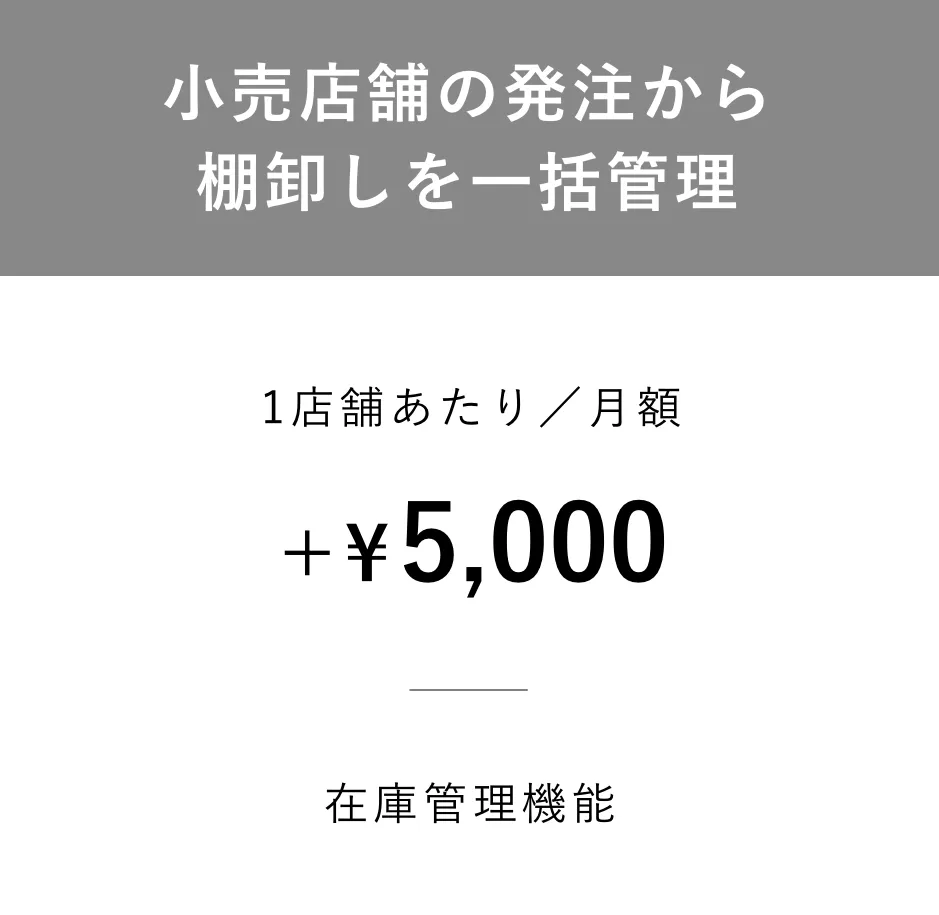 小売店舗の発注から
棚卸しを一括管理

1店舗あたり／月額

＋¥5,000

在庫管理機能